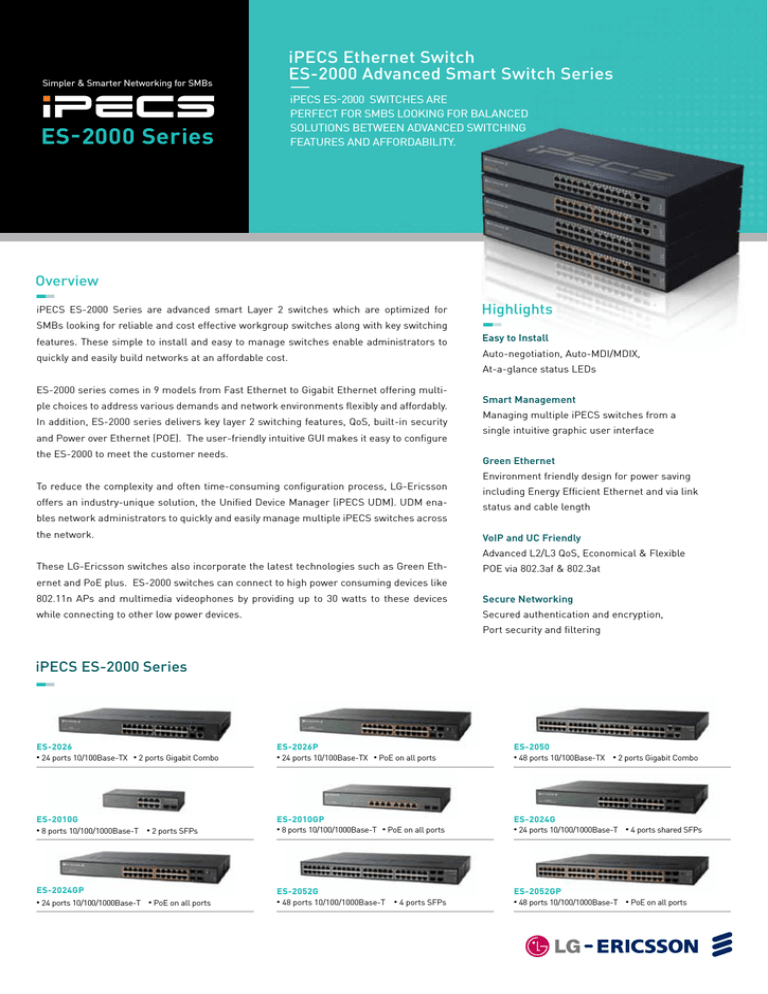 Simpler & Smarter Networking for SMBs

iPECS

ES-2000 Series

iPECS Ethernet Switch
ES-2000 Advanced Smart Switch Series

iPECS ES-2000 SWITCHES ARE PERFECT FOR SMBS LOOKING FOR BALANCED SOLUTIONS BETWEEN ADVANCED SWITCHING FEATURES AND AFFORDABILITY.

Overview

iPECS ES-2000 Series are advanced smart Layer 2 switches which are optimized for SMBs looking for reliable and cost effective workgroup switches along with key switching features. These simple to install and easy to manage switches enable administrators to quickly and easily build networks at an affordable cost.

ES-2000 series comes in 9 models from Fast Ethernet to Gigabit Ethernet offering multiple choices to address various demands and network environments flexibly and affordably. In addition, ES-2000 series delivers key layer 2 switching features, QoS, built-in security and Power over Ethernet (POE). The user-friendly intuitive GUI makes it easy to configure the ES-2000 to meet the customer needs.

To reduce the complexity and often time-consuming configuration process, LG-Ericsson offers an industry-unique solution, the Unified Device Manager (iPECS UDM). UDM enables network administrators to quickly and easily manage multiple iPECS switches across the network.

These LG-Ericsson switches also incorporate the latest technologies such as Green Ethernet and PoE plus. ES-2000 switches can connect to high power consuming devices like 802.11n APs and multimedia videophones by providing up to 30 watts to these devices while connecting to other low power devices.

Highlights

Easy to Install
Auto-negotiation, Auto-MDI/MDIX, At-a-glance status LEDs

Smart Management
Managing multiple iPECS switches from a single intuitive graphic user interface

Green Ethernet
Environment friendly design for power saving including Energy Efficient Ethernet and via link status and cable length

VoIP and UC Friendly
Advanced L2/L3 QoS, Economical & Flexible POE via 802.3af & 802.3at

Secure Networking
Secured authentication and encryption, Port security and filtering

iPECS ES-2000 Series

ES-2026
• 24 ports 10/100Base-TX • 2 ports Gigabit Combo

ES-2026P
• 24 ports 10/100Base-TX • PoE on all ports

ES-2050
• 48 ports 10/100Base-TX • 2 ports Gigabit Combo

ES-2010G
• 8 ports 10/100/1000Base-T • 2 ports SFPs

ES-2010GP
• 8 ports 10/100/1000Base-T • PoE on all ports

ES-2024G
• 24 ports 10/100/1000Base-T • 4 ports shared SFPs

ES-2024GP
• 24 ports 10/100/1000Base-T • PoE on all ports

ES-2052G
• 48 ports 10/100/1000Base-T • 4 ports SFPs

ES-2052GP
• 48 ports 10/100/1000Base-T • PoE on all ports

LG-ERICSSON